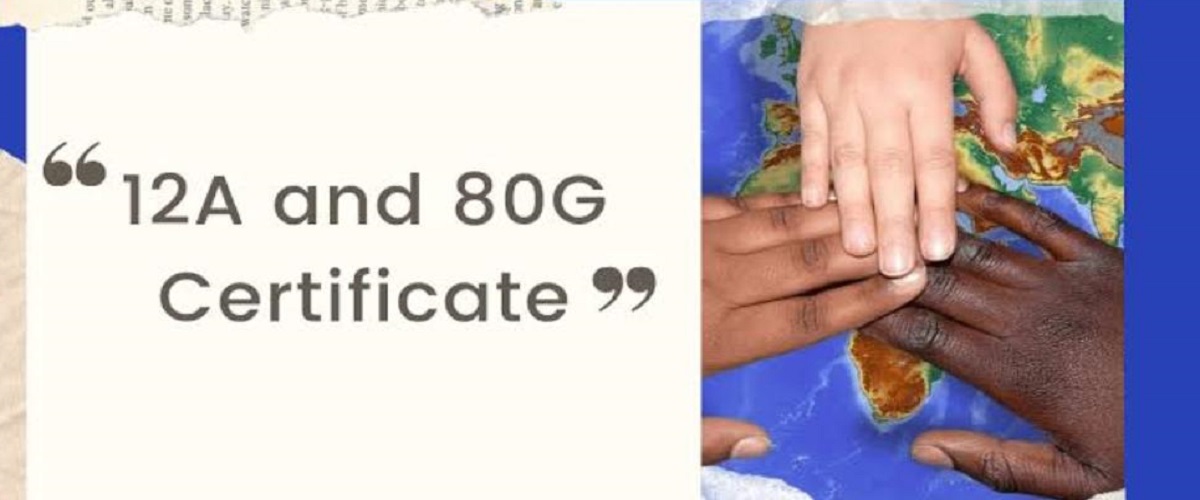 “12A and 80G Certificate”